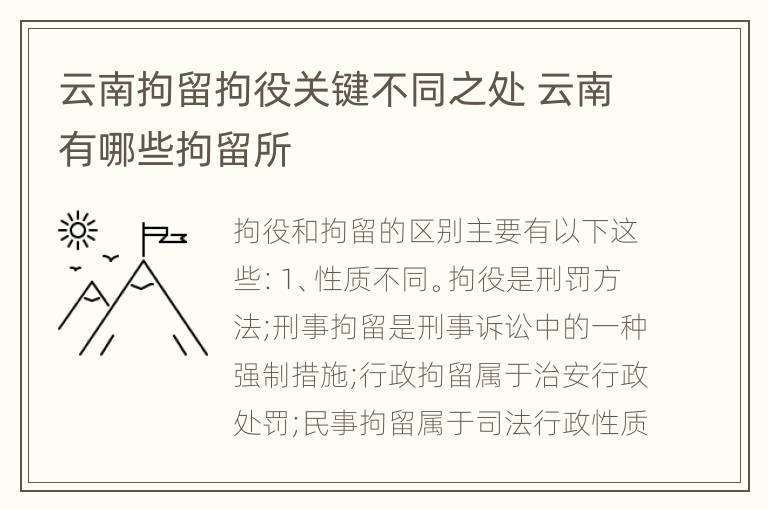 云南拘留拘役关键不同之处 云南有哪些拘留所

拘役和拘留的区别主要有以下这些: 1、性质不同。拘役是刑罚方法;刑事拘留是刑事诉讼中的一种强制措施;行政拘留属于治安行政处罚;民事拘留属于司法行政性质